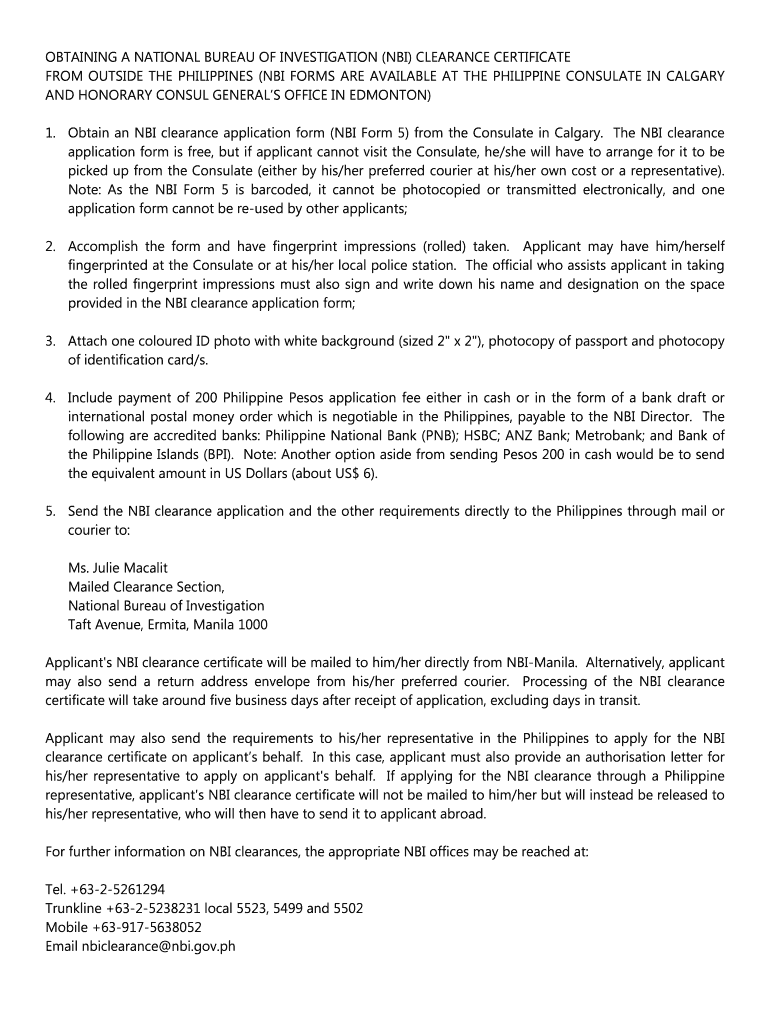 OBTAINING A NATIONAL BUREAU OF INVESTIGATION (NBI) CLEARANCE CERTIFICATE FROM OUTSIDE THE PHILIPPINES (NBI FORMS ARE AVAILABLE AT THE PHILIPPINE CONSULATE IN CALGARY AND HONORARY CONSUL GENERAL'S OFFICE IN EDMONTON)

1. Obtain an NBI clearance application form (NBI Form 5) from the Consulate in Calgary. The NBI clearance application form is free, but if applicant cannot visit the Consulate, he/she will have to arrange for it to be picked up from the Consulate (either by his/her preferred courier at his/her own cost or a representative). Note: As the NBI Form 5 is barcoded, it cannot be photocopied or transmitted electronically, and one application form cannot be re-used by other applicants;

2. Accomplish the form and have fingerprint impressions (rolled) taken. Applicant may have him/herself fingerprinted at the Consulate or at his/her local police station. The official who assists applicant in taking the rolled fingerprint impressions must also sign and write down his name and designation on the space provided in the NBI clearance application form;

3. Attach one coloured ID photo with white background (sized 2" x 2"), photocopy of passport and photocopy of identification card/s.

4. Include payment of 200 Philippine Pesos application fee either in cash or in the form of a bank draft or international postal money order which is negotiable in the Philippines, payable to the NBI Director. The following are accredited banks: Philippine National Bank (PNB); HSBC; ANZ Bank; Metrobank; and Bank of the Philippine Islands (BPI). Note: Another option aside from sending Pesos 200 in cash would be to send the equivalent amount in US Dollars (about US$ 6).

5. Send the NBI clearance application and the other requirements directly to the Philippines through mail or courier to:

Ms. Julie Macalit
Mailed Clearance Section,
National Bureau of Investigation
Taft Avenue, Ermita, Manila 1000

Applicant's NBI clearance certificate will be mailed to him/her directly from NBI-Manila. Alternatively, applicant may also send a return address envelope from his/her preferred courier. Processing of the NBI clearance certificate will take around five business days after receipt of application, excluding days in transit.

Applicant may also send the requirements to his/her representative in the Philippines to apply for the NBI clearance certificate on applicant's behalf. In this case, applicant must also provide an authorisation letter for his/her representative to apply on applicant's behalf. If applying for the NBI clearance through a Philippine representative, applicant's NBI clearance certificate will not be mailed to him/her but will instead be released to his/her representative, who will then have to send it to applicant abroad.

For further information on NBI clearances, the appropriate NBI offices may be reached at:

Tel. +63-2-5261294
Trunkline +63-2-5238231 local 5523, 5499 and 5502
Mobile +63-917-5638052
Email nbiclearance@nbi.gov.ph